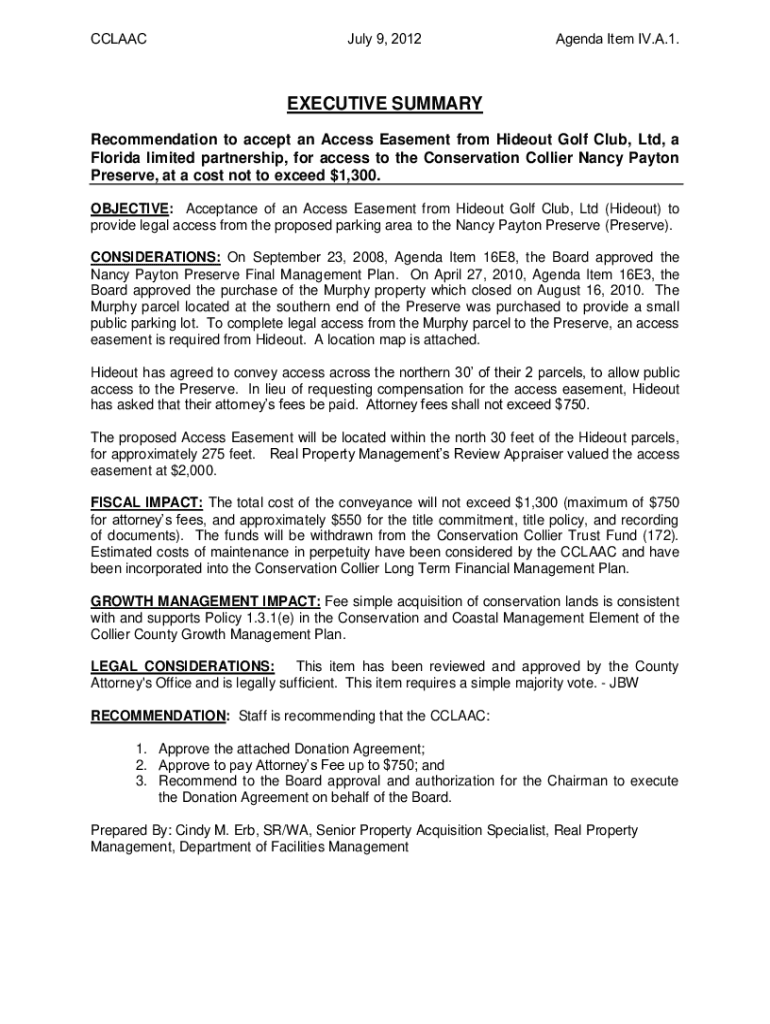 CCLAAC July 9, 2012 Agenda Item IV.A.1.

EXECUTIVE SUMMARY

Recommendation to accept an Access Easement from Hideout Golf Club, Ltd, a Florida limited partnership, for access to the Conservation Collier Nancy Payton Preserve, at a cost not to exceed $1,300.

OBJECTIVE: Acceptance of an Access Easement from Hideout Golf Club, Ltd (Hideout) to provide legal access from the proposed parking area to the Nancy Payton Preserve (Preserve).

CONSIDERATIONS: On September 23, 2008, Agenda Item 16E8, the Board approved the Nancy Payton Preserve Final Management Plan. On April 27, 2010, Agenda Item 16E3, the Board approved the purchase of the Murphy property which closed on August 16, 2010. The Murphy parcel located at the southern end of the Preserve was purchased to provide a small public parking lot. To complete legal access from the Murphy parcel to the Preserve, an access easement is required from Hideout. A location map is attached.

Hideout has agreed to convey access across the northern 30' of their 2 parcels, to allow public access to the Preserve. In lieu of requesting compensation for the access easement, Hideout has asked that their attorney's fees be paid. Attorney fees shall not exceed $750.

The proposed Access Easement will be located within the north 30 feet of the Hideout parcels, for approximately 275 feet. Real Property Management's Review Appraiser valued the access easement at $2,000.

FISCAL IMPACT: The total cost of the conveyance will not exceed $1,300 (maximum of $750 for attorney's fees, and approximately $550 for the title commitment, title policy, and recording of documents). The funds will be withdrawn from the Conservation Collier Trust Fund (172). Estimated costs of maintenance in perpetuity have been considered by the CCLAAC and have been incorporated into the Conservation Collier Long Term Financial Management Plan.

GROWTH MANAGEMENT IMPACT: Fee simple acquisition of conservation lands is consistent with and supports Policy 1.3.1(e) in the Conservation and Coastal Management Element of the Collier County Growth Management Plan.

LEGAL CONSIDERATIONS: This item has been reviewed and approved by the County Attorney's Office and is legally sufficient. This item requires a simple majority vote. - JBW

RECOMMENDATION: Staff is recommending that the CCLAAC:

1. Approve the attached Donation Agreement;
2. Approve to pay Attorney's Fee up to $750; and
3. Recommend to the Board approval and authorization for the Chairman to execute the Donation Agreement on behalf of the Board.

Prepared By: Cindy M. Erb, SR/WA, Senior Property Acquisition Specialist, Real Property Management, Department of Facilities Management